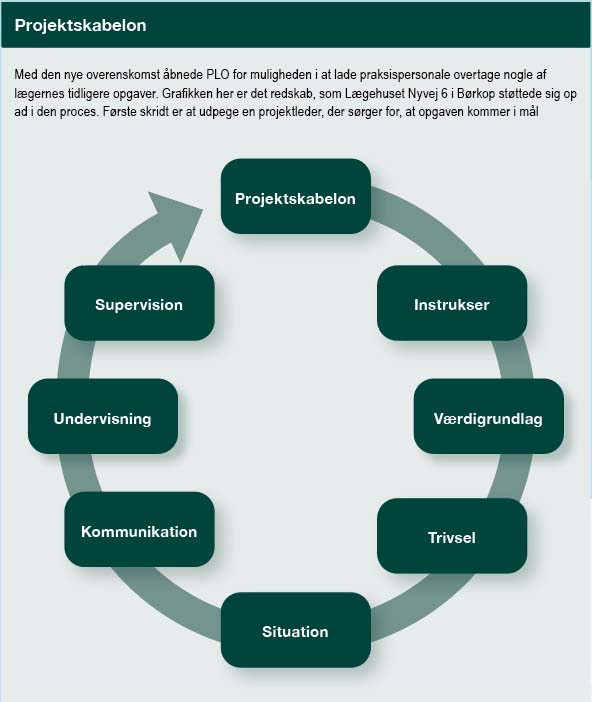 Projektskabelon

Med den nye overenskomst åbnede PLO for muligheden i at lade praksispersonale overtage nogle af lægernes tidligere opgaver. Grafikken her er det redskab, som Lægehuset Nyvej 6 i Børkop støttede sig op ad i den proces. Første skridt er at udpege en projektleder, der sørger for, at opgaven kommer i mål

Projektskabelon

Instrukser

Værdigrundlag

Trivsel

Situation

Kommunikation

Undervisning

Supervision